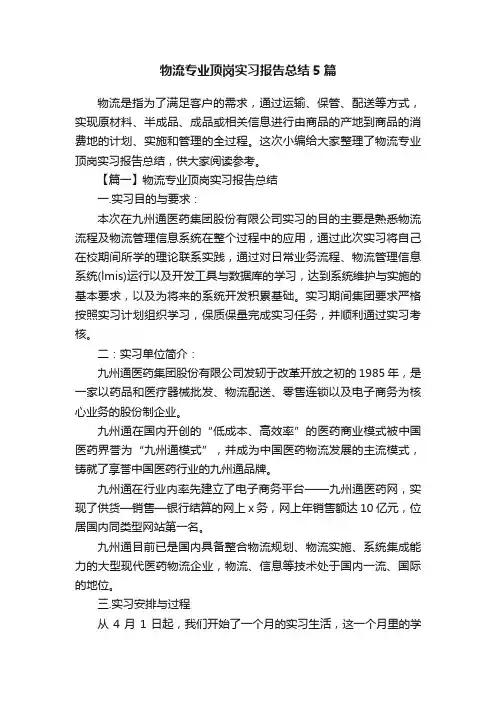 物流专业顶岗实习报告总结5篇

物流是指为了满足客户的需求，通过运输、保管、配送等方式，实现原材料、半成品、成品或相关信息进行由商品的产地到商品的消费地的计划、实施和管理的全过程。这次小编给大家整理了物流专业顶岗实习报告总结，供大家阅读参考。

【篇一】物流专业顶岗实习报告总结

一.实习目的与要求：

本次在九州通医药集团股份有限公司实习的目的主要是熟悉物流流程及物流管理信息系统在整个过程中的应用，通过此次实习将自己在校期间所学的理论联系实践，通过对日常业务流程、物流管理信息系统(lmis)运行以及开发工具与数据库的学习，达到系统维护与实施的基本要求，以及为将来的系统开发积累基础。实习期间集团要求严格按照实习计划组织学习，保质保量完成实习任务，并顺利通过实习考核。

二：实习单位简介：

九州通医药集团股份有限公司发轫于改革开放之初的1985年，是一家以药品和医疗器械批发、物流配送、零售连锁以及电子商务为核心业务的股份制企业。

九州通在国内开创的“低成本、高效率”的医药商业模式被中国医药界誉为“九州通模式”，并成为中国医药物流发展的主流模式，铸就了享誉中国医药行业的九州通品牌。

九州通在行业内率先建立了电子商务平台——九州通医药网，实现了供货—销售—银行结算的网上x务，网上年销售额达10亿元，位居国内同类型网站第一名。

九州通目前已是国内具备整合物流规划、物流实施、系统集成能力的大型现代医药物流企业，物流、信息等技术处于国内一流、国际的地位。

三.实习安排与过程

从4月1日起，我们开始了一个月的实习生活，这一个月里的学